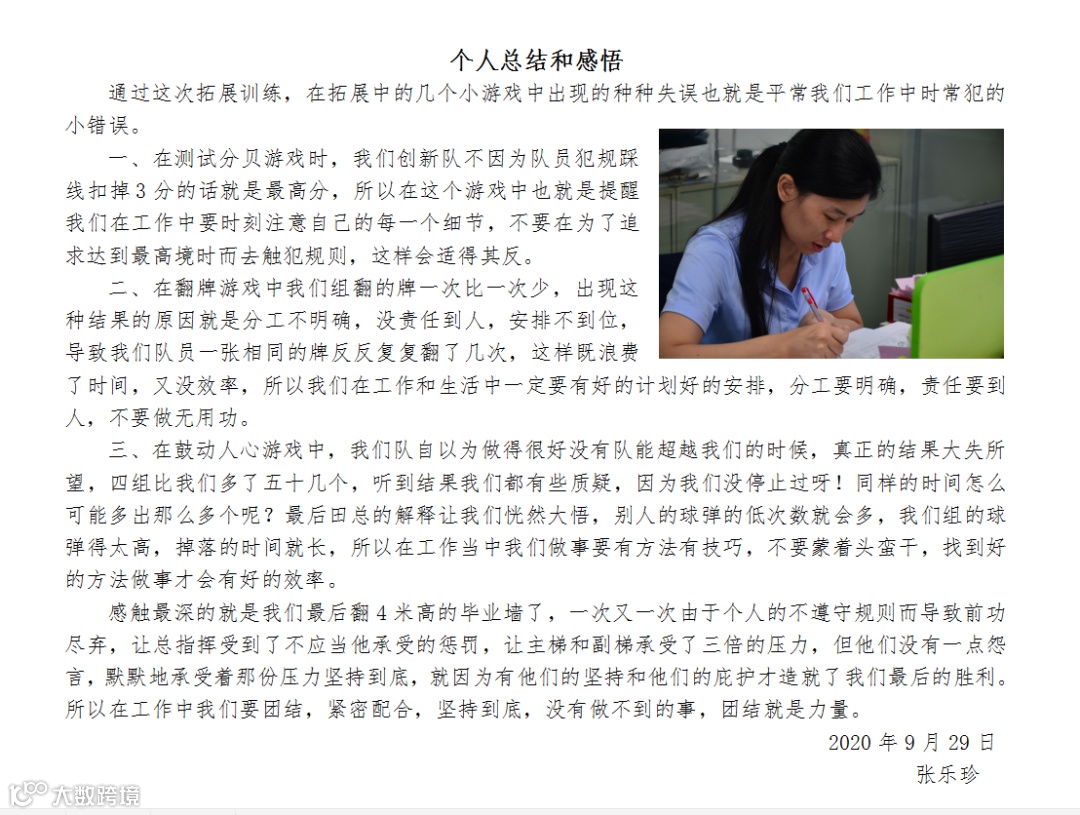 个人总结和感悟

通过这次拓展训练，在拓展中的几个小游戏中出现的种种失误也就是平常我们工作中时常犯的小错误。

一、在测试分贝游戏时，我们创新队不因为队员犯规踩线扣掉3分的话就是最高分，所以在这个游戏中也就是提醒我们在工作中要时刻注意自己的每一个细节，不要在为了追求达到最高境时而去触犯规则，这样会适得其反。

二、在翻牌游戏中我们组翻的牌一次比一次少，出现这种结果的原因就是分工不明确，没责任到人，安排不到位，导致我们队员一张相同的牌反反复复翻了几次，这样既浪费了时间，又没效率，所以我们在工作和生活中一定要有好的计划好的安排，分工要明确，责任要到人，不要做无用功。

三、在鼓动人心游戏中，我们队自以为做得很好没有队能超越我们的时候，真正的结果大失所望，四组比我们多了五十几个，听到结果我们都有些质疑，因为我们没停止过呀！同样的时间怎么可能多出那么多个呢？最后田总的解释让我们恍然大悟，别人的球弹的低次数就会多，我们组的球弹得太高，掉落的时间就长，所以在工作当中我们做事要有方法有技巧，不要蒙着头蛮干，找到好的方法做事才会有好的效率。

感触最深的就是我们最后翻4米高的毕业墙了，一次又一次由于个人的不遵守规则而导致前功尽弃，让总指挥受到了不应当他承受的惩罚，让主梯和副梯承受了三倍的压力，但他们没有一点怨言，默默地承受着那份压力坚持到底，就因为有他们的坚持和他们的庇护才造就了我们最后的胜利。所以在工作中我们要团结，紧密配合，坚持到底，没有做不到的事，团结就是力量。

2020年9月29日
张乐珍

大数跨境